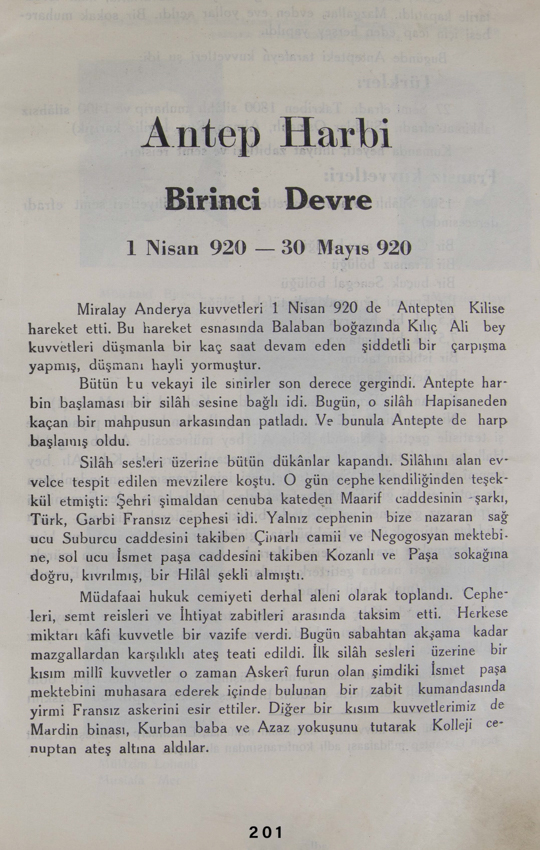 Antep Harbi

Birinci Devre

1 Nisan 920 — 30 Mayıs 920

Miralay Anderya kuvvetleri 1 Nisan 920 de Antepten Kilise hareket etti. Bu hareket esnasında Balaban boğazında Kılıç Ali bey kuvvetleri düşmanla bir kaç saat devam eden şiddetli bir çarpışma yapmış, düşmanı hayli yormuştur.

Bütün bu vekayi ile sinirler son derece gergindi. Antepte harbin başlaması bir silâh sesine bağlı idi. Bugün, o silâh Hapisaneden kaçan bir mahpusun arkasından patladı. Ve bunula Antepte de harp başlamış oldu.

Silâh sesleri üzerine bütün dükânlar kapandı. Silâhını alan evvelce tespit edilen mevzilere koştu. O gün cephe kendiliğinden teşekkül etmişti: Şehri şimaldan cenuba kateden Maarif caddesinin şarkı, Türk, Garbi Fransız cephesi idi. Yalnız cephenin bize nazaran sağ ucu Suburcu caddesini takiben Çınarlı camii ve Negogosyan mektebine, sol ucu İsmet paşa caddesini takiben Kozanlı ve Paşa sokağına doğru, kıvrılmış, bir Hilâl şekli almıştı.

Müdafaai hukuk cemiyeti derhal aleni olarak toplandı. Cepheleri, semt reisleri ve İhtiyat zabitleri arasında taksim etti. Herkese miktarı kâfi kuvvetle bir vazife verdi. Bugün sabahtan akşama kadar mazgallardan karşılıklı ateş teati edildi. İlk silâh sesleri üzerine bir kısım millî kuvvetler o zaman Askerî furun olan şimdiki İsmet paşa mektebini muhasara ederek içinde bulunan bir zabit kumandasında yirmi Fransız askerini esir ettiler. Diğer bir kısım kuvvetlerimiz de Mardin binası, Kurban baba ve Azaz yokuşunu tutarak Kolleji cenuptan ateş altına aldılar.

201